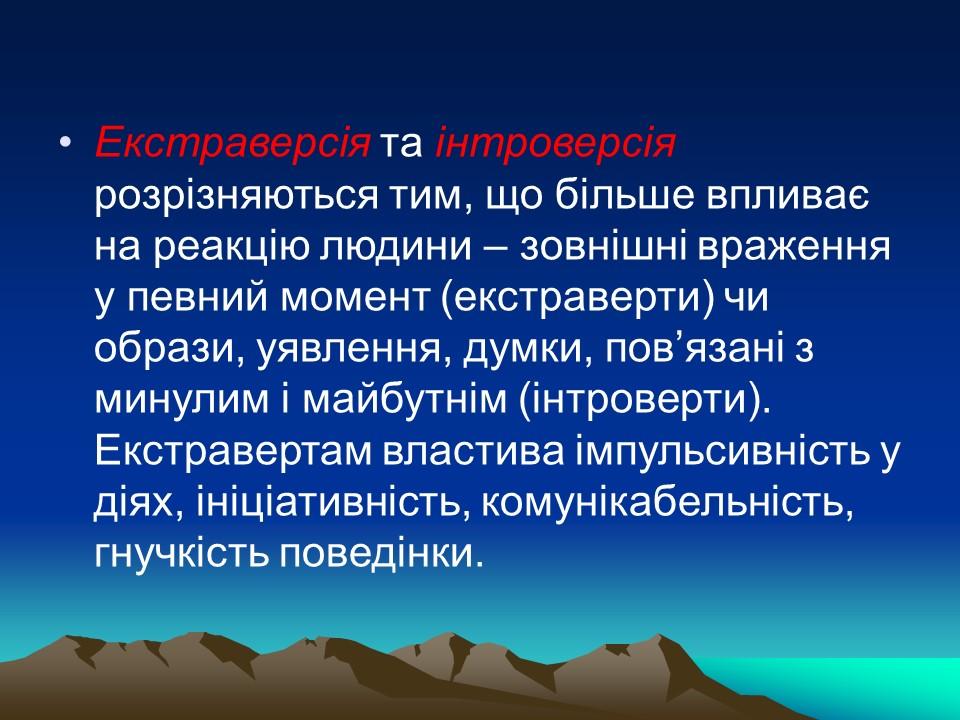 • Екстраверсія та інтроверсія розрізняються тим, що більше впливає на реакцію людини – зовнішні враження у певний момент (екстраверти) чи образи, уявлення, думки, пов’язані з минулим і майбутнім (інтроверти). Екстравертам властива імпульсивність у діях, ініціативність, комунікабельність, гнучкість поведінки.